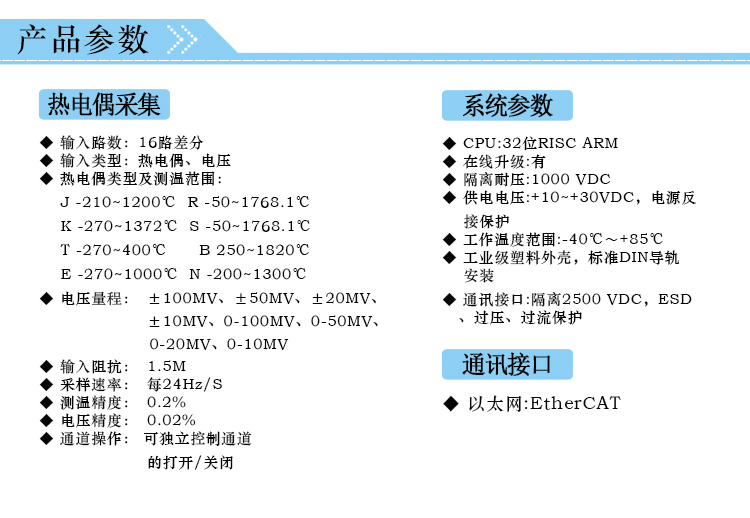 产品参数

热电偶采集

◆ 输入路数：16路差分
◆ 输入类型：热电偶、电压
◆ 热电偶类型及测温范围：
J -210~1200℃ R -50~1768.1℃
K -270~1372℃ S -50~1768.1℃
T -270~400℃ B 250~1820℃
E -270~1000℃ N -200~1300℃
◆ 电压量程： ±100MV、±50MV、±20MV、±10MV、0-100MV、0-50MV、0-20MV、0-10MV
◆ 输入阻抗： 1.5M
◆ 采样速率： 每24Hz/S
◆ 测温精度： 0.2%
◆ 电压精度： 0.02%
◆ 通道操作： 可独立控制通道的打开/关闭

系统参数

◆ CPU:32位RISC ARM
◆ 在线升级:有
◆ 隔离耐压:1000 VDC
◆ 供电电压:+10~+30VDC，电源反接保护
◆ 工作温度范围:-40℃～+85℃
◆ 工业级塑料外壳，标准DIN导轨安装
◆ 通讯接口:隔离2500 VDC，ESD、过压、过流保护

通讯接口

◆ 以太网:EtherCAT